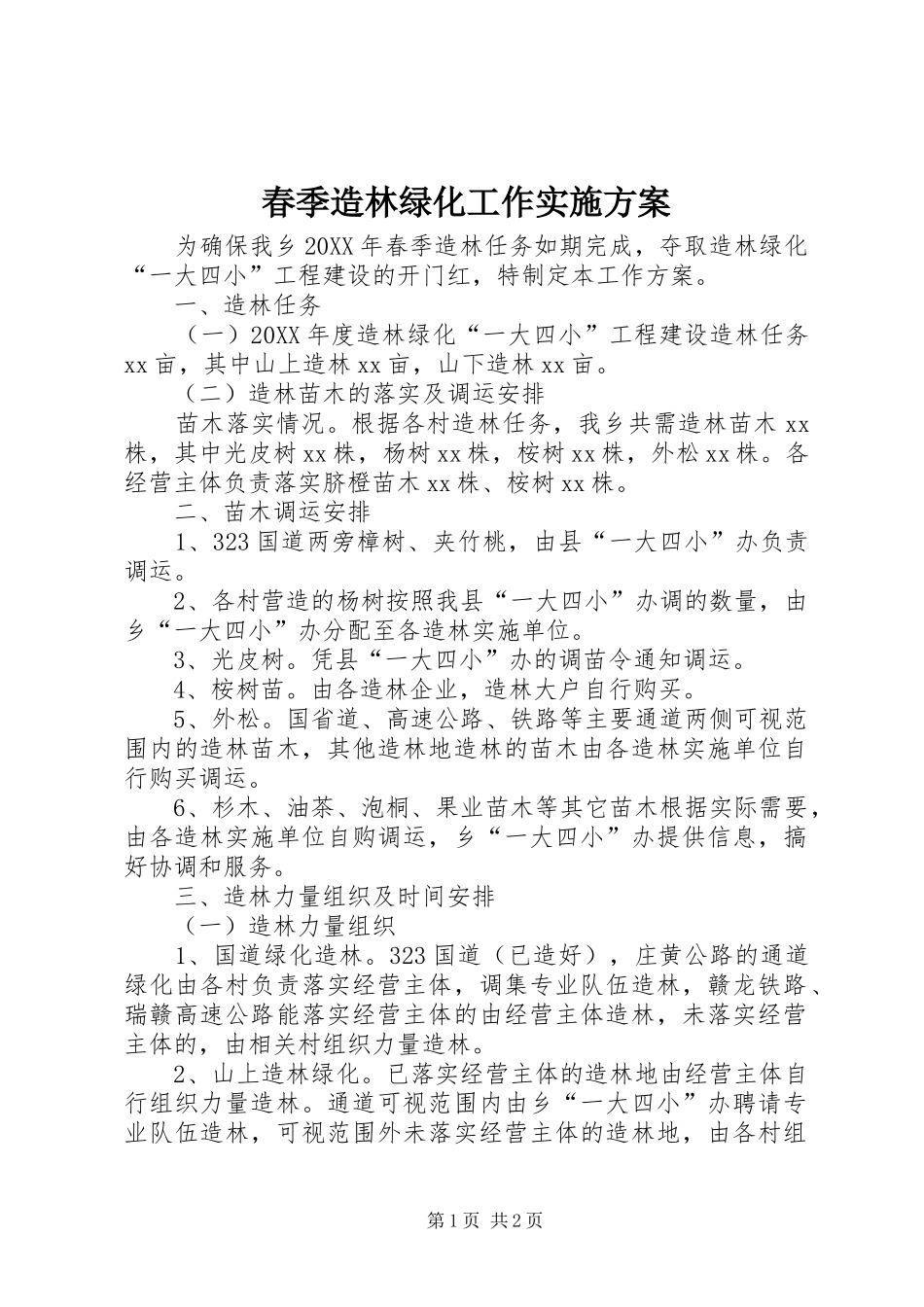 春季造林绿化工作实施方案

为确保我乡20XX年春季造林任务如期完成，夺取造林绿化“一大四小”工程建设的开门红，特制定本工作方案。

一、造林任务

（一）20XX年度造林绿化“一大四小”工程建设造林任务xx亩，其中山上造林xx亩，山下造林xx亩。

（二）造林苗木的落实及调运安排

苗木落实情况。根据各村造林任务，我乡共需造林苗木xx株，其中光皮树xx株，杨树xx株，桉树xx株，外松xx株。各经营主体负责落实脐橙苗木xx株、桉树xx株。

二、苗木调运安排

1、323国道两旁樟树、夹竹桃，由县“一大四小”办负责调运。

2、各村营造的杨树按照我县“一大四小”办调的数量，由乡“一大四小”办分配至各造林实施单位。

3、光皮树。凭县“一大四小”办的调苗令通知调运。

4、桉树苗。由各造林企业，造林大户自行购买。

5、外松。国省道、高速公路、铁路等主要通道两侧可视范围内的造林苗木，其他造林地造林的苗木由各造林实施单位自行购买调运。

6、杉木、油茶、泡桐、果业苗木等其它苗木根据实际需要，由各造林实施单位自购调运，乡“一大四小”办提供信息，搞好协调和服务。

三、造林力量组织及时间安排

（一）造林力量组织

1、国道绿化造林。323国道（已造好），庄黄公路的通道绿化由各村负责落实经营主体，调集专业队伍造林，赣龙铁路、瑞赣高速公路能落实经营主体的由经营主体造林，未落实经营主体的，由相关村组织力量造林。

2、山上造林绿化。已落实经营主体的造林地由经营主体自行组织力量造林。通道可视范围内由乡“一大四小”办聘请专业队伍造林，可视范围外未落实经营主体的造林地，由各村组

第1页 共2页